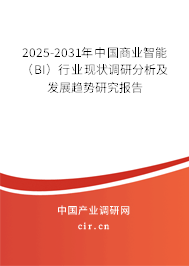 2025-2031年中国商业智能（BI）行业现状调研分析及发展趋势研究报告

中国产业调研网

cir.cn